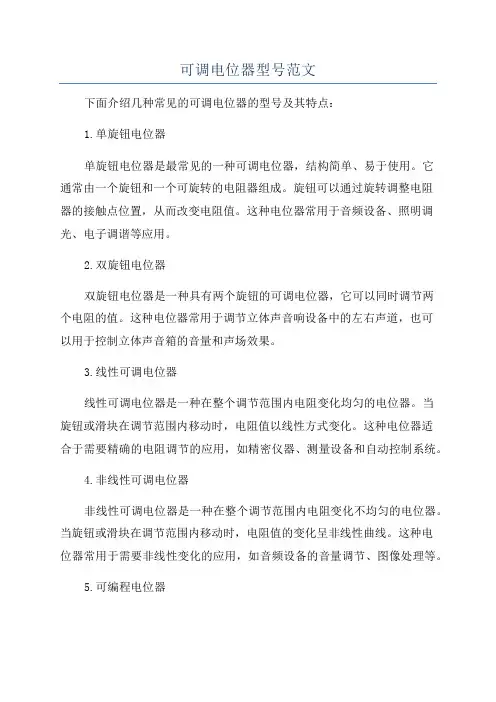 可调电位器型号范文

下面介绍几种常见的可调电位器的型号及其特点：

1.单旋钮电位器

单旋钮电位器是最常见的一种可调电位器，结构简单、易于使用。它通常由一个旋钮和一个可旋转的电阻器组成。旋钮可以通过旋转调整电阻器的接触点位置，从而改变电阻值。这种电位器常用于音频设备、照明调光、电子调谐等应用。

2.双旋钮电位器

双旋钮电位器是一种具有两个旋钮的可调电位器，它可以同时调节两个电阻的值。这种电位器常用于调节立体声音响设备中的左右声道，也可以用于控制立体声音箱的音量和声场效果。

3.线性可调电位器

线性可调电位器是一种在整个调节范围内电阻变化均匀的电位器。当旋钮或滑块在调节范围内移动时，电阻值以线性方式变化。这种电位器适合于需要精确的电阻调节的应用，如精密仪器、测量设备和自动控制系统。

4.非线性可调电位器

非线性可调电位器是一种在整个调节范围内电阻变化不均匀的电位器。当旋钮或滑块在调节范围内移动时，电阻值的变化呈非线性曲线。这种电位器常用于需要非线性变化的应用，如音频设备的音量调节、图像处理等。

5.可编程电位器